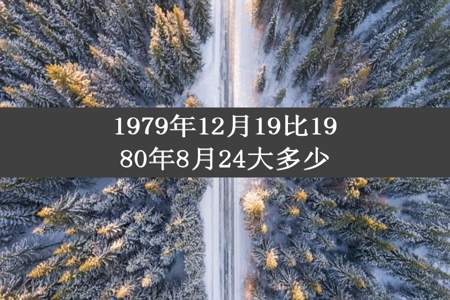 1979年12月19比1980年8月24大多少